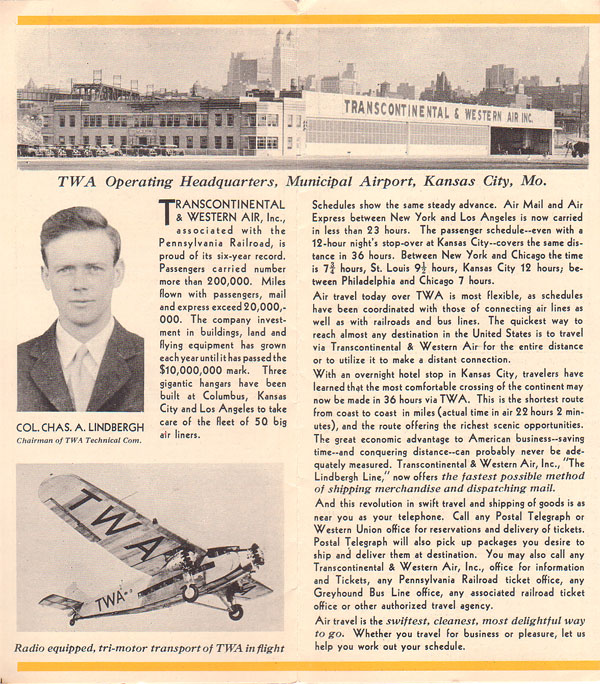 TRANSCONTINENTAL & WESTERN AIR INC.

TWA Operating Headquarters, Municipal Airport, Kansas City, Mo.

COL. CHAS. A. LINDBERGH
Chairman of TWA Technical Com.

TRANSCONTINENTAL & WESTERN AIR, Inc., associated with the Pennsylvania Railroad, is proud of its six-year record. Passengers carried number more than 200,000. Miles flown with passengers, mail and express exceed 20,000,000. The company investment in buildings, land and flying equipment has grown each year until it has passed the $10,000,000 mark. Three gigantic hangars have been built at Columbus, Kansas City and Los Angeles to take care of the fleet of 50 big air liners.

TWA

TWA

Radio equipped, tri-motor transport of TWA in flight

Schedules show the same steady advance. Air Mail and Air Express between New York and Los Angeles is now carried in less than 23 hours. The passenger schedule--even with a 12-hour night's stop-over at Kansas City--covers the same distance in 36 hours. Between New York and Chicago the time is $7\frac{3}{4}$ hours, St. Louis $9\frac{1}{2}$ hours, Kansas City 12 hours; between Philadelphia and Chicago 7 hours.

Air travel today over TWA is most flexible, as schedules have been coordinated with those of connecting air lines as well as with railroads and bus lines. The quickest way to reach almost any destination in the United States is to travel via Transcontinental & Western Air for the entire distance or to utilize it to make a distant connection.

With an overnight hotel stop in Kansas City, travelers have learned that the most comfortable crossing of the continent may now be made in 36 hours via TWA. This is the shortest route from coast to coast in miles (actual time in air 22 hours 2 minutes), and the route offering the richest scenic opportunities. The great economic advantage to American business--saving time--and conquering distance--can probably never be adequately measured. Transcontinental & Western Air, Inc., "The Lindbergh Line," now offers the fastest possible method of shipping merchandise and dispatching mail.

And this revolution in swift travel and shipping of goods is as near you as your telephone. Call any Postal Telegraph or Western Union office for reservations and delivery of tickets. Postal Telegraph will also pick up packages you desire to ship and deliver them at destination. You may also call any Transcontinental & Western Air, Inc., office for information and Tickets, any Pennsylvania Railroad ticket office, any Greyhound Bus Line office, any associated railroad ticket office or other authorized travel agency.

Air travel is the swiftest, cleanest, most delightful way to go. Whether you travel for business or pleasure, let us help you work out your schedule.